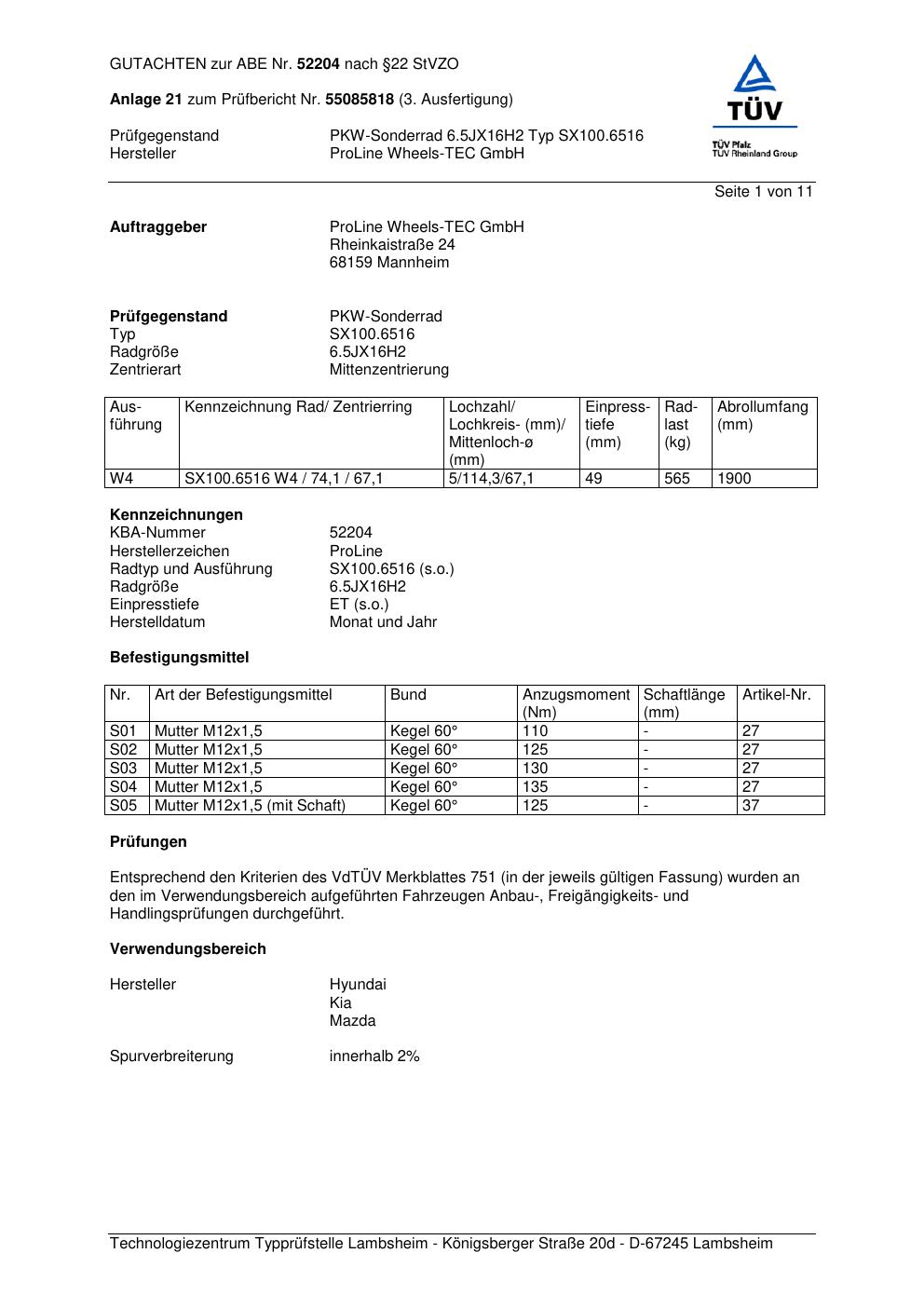 GUTACHTEN zur ABE Nr. 52204 nach §22 StVZO

Anlage 21 zum Prüfbericht Nr. 55085818 (3. Ausfertigung)

Prüfgegenstand PKW-Sonderrad 6.5JX16H2 Typ SX100.6516
Hersteller ProLine Wheels-TEC GmbH

TÜV
TÜV Pfalz
TÜV Rheinland Group

Seite 1 von 11

Auftraggeber ProLine Wheels-TEC GmbH
Rheinkaistraße 24
68159 Mannheim

Prüfgegenstand PKW-Sonderrad
Typ SX100.6516
Radgröße 6.5JX16H2
Zentrierart Mittenzentrierung

| Ausführung | Kennzeichnung Rad/ Zentrierring | Lochzahl/ Lochkreis- (mm)/ Mittenloch-ø (mm) | Einpresstiefe (mm) | Radlast (kg) | Abrollumfang (mm) |
|---|---|---|---|---|---|
| W4 | SX100.6516 W4 / 74,1 / 67,1 | 5/114,3/67,1 | 49 | 565 | 1900 |

Kennzeichnungen
KBA-Nummer 52204
Herstellerzeichen ProLine
Radtyp und Ausführung SX100.6516 (s.o.)
Radgröße 6.5JX16H2
Einpresstiefe ET (s.o.)
Herstelldatum Monat und Jahr

Befestigungsmittel

| Nr. | Art der Befestigungsmittel | Bund | Anzugsmoment (Nm) | Schaftlänge (mm) | Artikel-Nr. |
|---|---|---|---|---|---|
| S01 | Mutter M12x1,5 | Kegel 60° | 110 | - | 27 |
| S02 | Mutter M12x1,5 | Kegel 60° | 125 | - | 27 |
| S03 | Mutter M12x1,5 | Kegel 60° | 130 | - | 27 |
| S04 | Mutter M12x1,5 | Kegel 60° | 135 | - | 27 |
| S05 | Mutter M12x1,5 (mit Schaft) | Kegel 60° | 125 | - | 37 |

Prüfungen

Entsprechend den Kriterien des VdTÜV Merkblattes 751 (in der jeweils gültigen Fassung) wurden an den im Verwendungsbereich aufgeführten Fahrzeugen Anbau-, Freigängigkeits- und Handlingsprüfungen durchgeführt.

Verwendungsbereich

Hersteller Hyundai
Kia
Mazda

Spurverbreiterung innerhalb 2%

Technologiezentrum Typprüfstelle Lambsheim - Königsberger Straße 20d - D-67245 Lambsheim